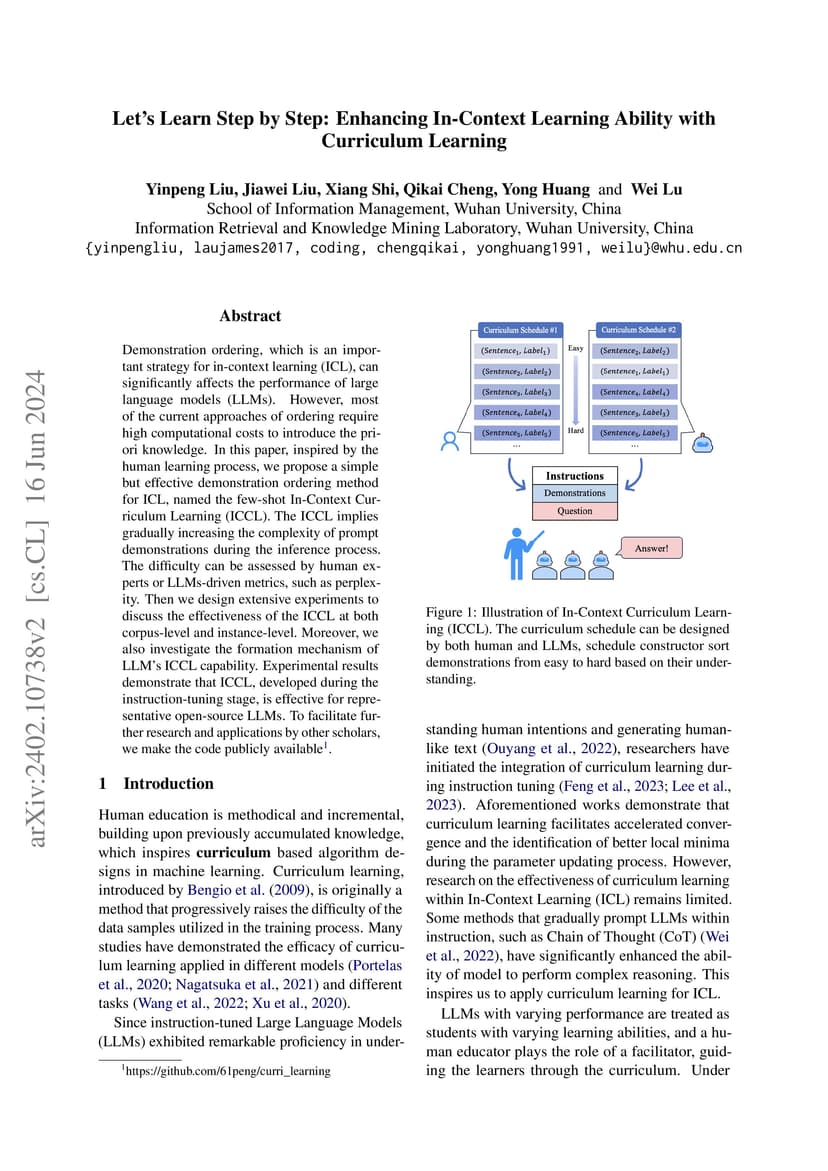 arXiv:2402.10738v2 [cs.CL] 16 Jun 2024

Let's Learn Step by Step: Enhancing In-Context Learning Ability with Curriculum Learning

Yinpeng Liu, Jiawei Liu, Xiang Shi, Qikai Cheng, Yong Huang and Wei Lu
School of Information Management, Wuhan University, China
Information Retrieval and Knowledge Mining Laboratory, Wuhan University, China
{yinpengliu, laujames2017, coding, chengqikai, yonghuang1991, weilu}@whu.edu.cn

Abstract

Demonstration ordering, which is an important strategy for in-context learning (ICL), can significantly affects the performance of large language models (LLMs). However, most of the current approaches of ordering require high computational costs to introduce the priori knowledge. In this paper, inspired by the human learning process, we propose a simple but effective demonstration ordering method for ICL, named the few-shot In-Context Curriculum Learning (ICCL). The ICCL implies gradually increasing the complexity of prompt demonstrations during the inference process. The difficulty can be assessed by human experts or LLMs-driven metrics, such as perplexity. Then we design extensive experiments to discuss the effectiveness of the ICCL at both corpus-level and instance-level. Moreover, we also investigate the formation mechanism of LLM's ICCL capability. Experimental results demonstrate that ICCL, developed during the instruction-tuning stage, is effective for representative open-source LLMs. To facilitate further research and applications by other scholars, we make the code publicly available$^1$.

1 Introduction

Human education is methodical and incremental, building upon previously accumulated knowledge, which inspires curriculum based algorithm designs in machine learning. Curriculum learning, introduced by Bengio et al. (2009), is originally a method that progressively raises the difficulty of the data samples utilized in the training process. Many studies have demonstrated the efficacy of curriculum learning applied in different models (Portelas et al., 2020; Nagatsuka et al., 2021) and different tasks (Wang et al., 2022; Xu et al., 2020).

Since instruction-tuned Large Language Models (LLMs) exhibited remarkable proficiency in under-

$^1$https://github.com/61peng/curri_learning

Curriculum Schedule #1
$(Sentence_1, Label_1)$
$(Sentence_2, Label_2)$
$(Sentence_3, Label_3)$
$(Sentence_4, Label_4)$
$(Sentence_5, Label_5)$
...
Easy
Hard
Curriculum Schedule #2
$(Sentence_2, Label_2)$
$(Sentence_1, Label_1)$
$(Sentence_4, Label_4)$
$(Sentence_3, Label_3)$
$(Sentence_5, Label_5)$
...
Instructions
Demonstrations
Question
Answer!

Figure 1: Illustration of In-Context Curriculum Learning (ICCL). The curriculum schedule can be designed by both human and LLMs, schedule constructor sort demonstrations from easy to hard based on their understanding.

standing human intentions and generating human-like text (Ouyang et al., 2022), researchers have initiated the integration of curriculum learning during instruction tuning (Feng et al., 2023; Lee et al., 2023). Aforementioned works demonstrate that curriculum learning facilitates accelerated convergence and the identification of better local minima during the parameter updating process. However, research on the effectiveness of curriculum learning within In-Context Learning (ICL) remains limited. Some methods that gradually prompt LLMs within instruction, such as Chain of Thought (CoT) (Wei et al., 2022), have significantly enhanced the ability of model to perform complex reasoning. This inspires us to apply curriculum learning for ICL.

LLMs with varying performance are treated as students with varying learning abilities, and a human educator plays the role of a facilitator, guiding the learners through the curriculum. Under